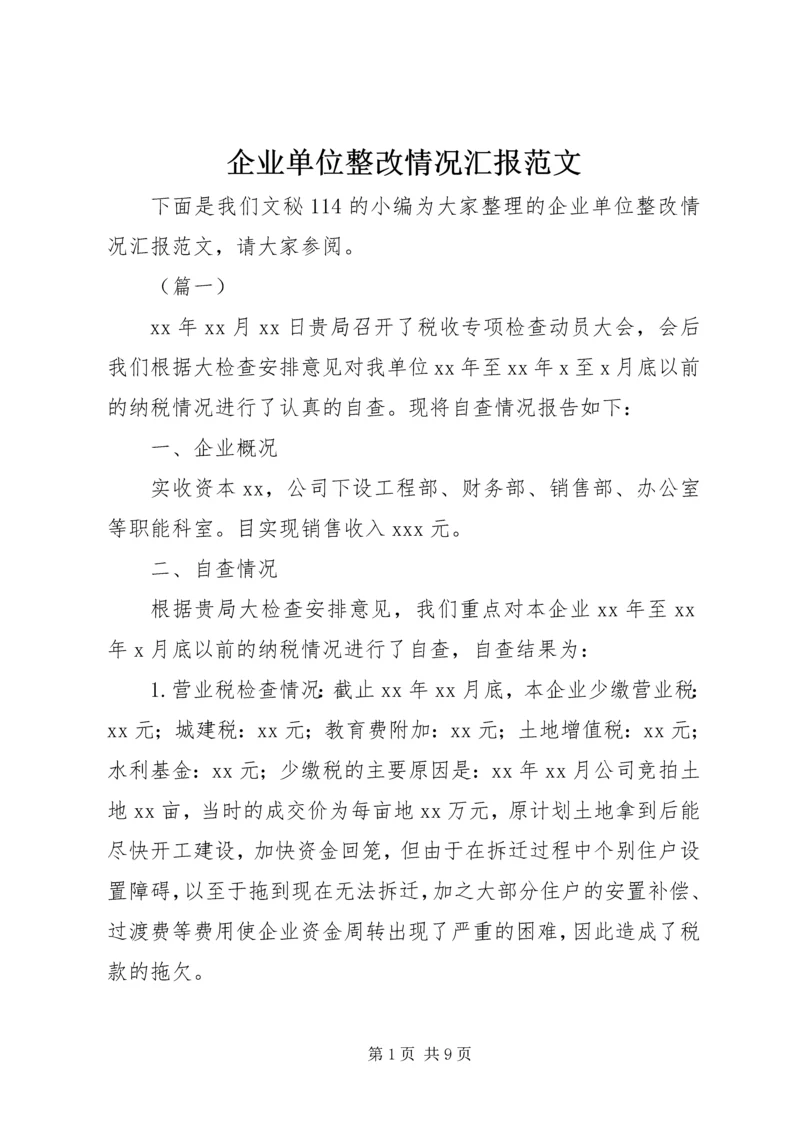 企业单位整改情况汇报范文

下面是我们文秘114的小编为大家整理的企业单位整改情况汇报范文，请大家参阅。

（篇一）

xx年xx月xx日贵局召开了税收专项检查动员大会，会后我们根据大检查安排意见对我单位xx年至xx年x至x月底以前的纳税情况进行了认真的自查。现将自查情况报告如下：

一、企业概况

实收资本xx，公司下设工程部、财务部、销售部、办公室等职能科室。目实现销售收入xxx元。

二、自查情况

根据贵局大检查安排意见，我们重点对本企业xx年至xx年x月底以前的纳税情况进行了自查，自查结果为：

1.营业税检查情况：截止xx年xx月底，本企业少缴营业税：xx元；城建税：xx元；教育费附加：xx元；土地增值税：xx元；水利基金：xx元；少缴税的主要原因是：xx年xx月公司竞拍土地xx亩，当时的成交价为每亩地xx万元，原计划土地拿到后能尽快开工建设，加快资金回笼，但由于在拆迁过程中个别住户设置障碍，以至于拖到现在无法拆迁，加之大部分住户的安置补偿、过渡费等费用使企业资金周转出现了严重的困难，因此造成了税款的拖欠。

第1页 共9页